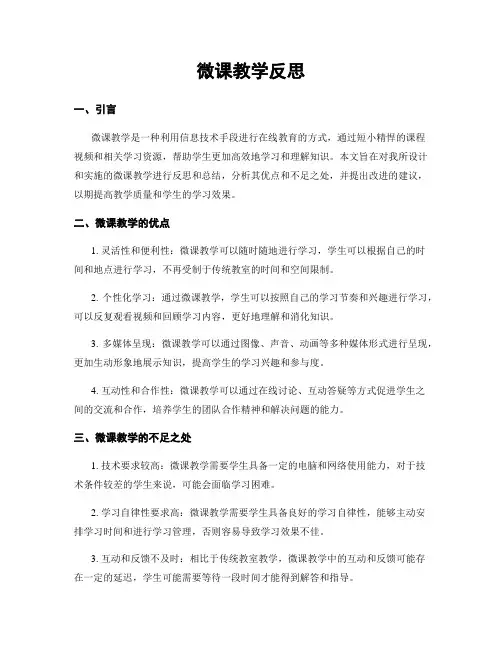 微课教学反思

一、引言

微课教学是一种利用信息技术手段进行在线教育的方式，通过短小精悍的课程视频和相关学习资源，帮助学生更加高效地学习和理解知识。本文旨在对我所设计和实施的微课教学进行反思和总结，分析其优点和不足之处，并提出改进的建议，以期提高教学质量和学生的学习效果。

二、微课教学的优点

1. 灵活性和便利性：微课教学可以随时随地进行学习，学生可以根据自己的时间和地点进行学习，不再受制于传统教室的时间和空间限制。

2. 个性化学习：通过微课教学，学生可以按照自己的学习节奏和兴趣进行学习，可以反复观看视频和回顾学习内容，更好地理解和消化知识。

3. 多媒体呈现：微课教学可以通过图像、声音、动画等多种媒体形式进行呈现，更加生动形象地展示知识，提高学生的学习兴趣和参与度。

4. 互动性和合作性：微课教学可以通过在线讨论、互动答疑等方式促进学生之间的交流和合作，培养学生的团队合作精神和解决问题的能力。

三、微课教学的不足之处

1. 技术要求较高：微课教学需要学生具备一定的电脑和网络使用能力，对于技术条件较差的学生来说，可能会面临学习困难。

2. 学习自律性要求高：微课教学需要学生具备良好的学习自律性，能够主动安排学习时间和进行学习管理，否则容易导致学习效果不佳。

3. 互动和反馈不及时：相比于传统教室教学，微课教学中的互动和反馈可能存在一定的延迟，学生可能需要等待一段时间才能得到解答和指导。